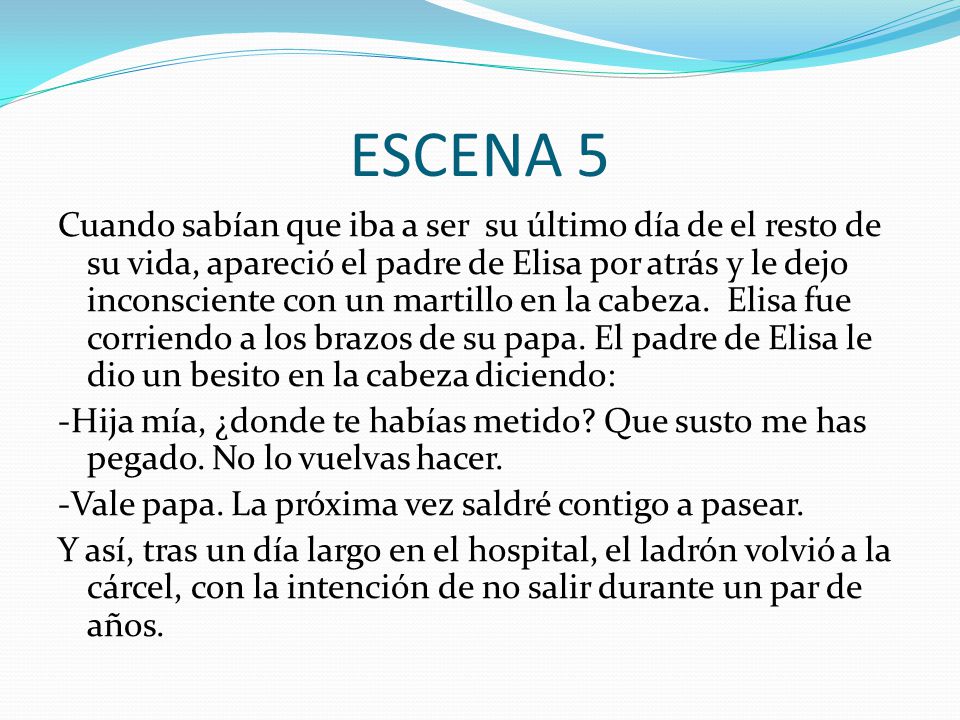 ESCENA 5

Cuando sabían que iba a ser su último día de el resto de su vida, apareció el padre de Elisa por atrás y le dejo inconsciente con un martillo en la cabeza. Elisa fue corriendo a los brazos de su papa. El padre de Elisa le dio un besito en la cabeza diciendo:

-Hija mía, ¿donde te habías metido? Que susto me has pegado. No lo vuelvas hacer.

-Vale papa. La próxima vez saldré contigo a pasear.

Y así, tras un día largo en el hospital, el ladrón volvió a la cárcel, con la intención de no salir durante un par de años.